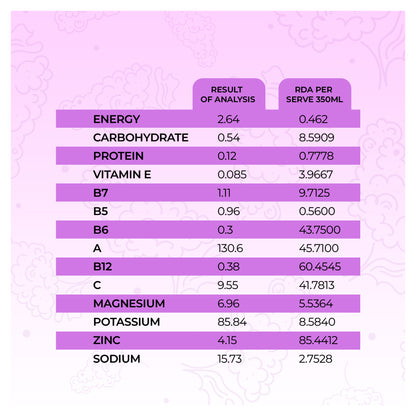 |  | RESULT OF ANALYSIS | RDA PER SERVE 350ML |
|---|---|---|
| ENERGY | 2.64 | 0.462 |
| CARBOHYDRATE | 0.54 | 8.5909 |
| PROTEIN | 0.12 | 0.7778 |
| VITAMIN E | 0.085 | 3.9667 |
| B7 | 1.11 | 9.7125 |
| B5 | 0.96 | 0.5600 |
| B6 | 0.3 | 43.7500 |
| A | 130.6 | 45.7100 |
| B12 | 0.38 | 60.4545 |
| C | 9.55 | 41.7813 |
| MAGNESIUM | 6.96 | 5.5364 |
| POTASSIUM | 85.84 | 8.5840 |
| ZINC | 4.15 | 85.4412 |
| SODIUM | 15.73 | 2.7528 |